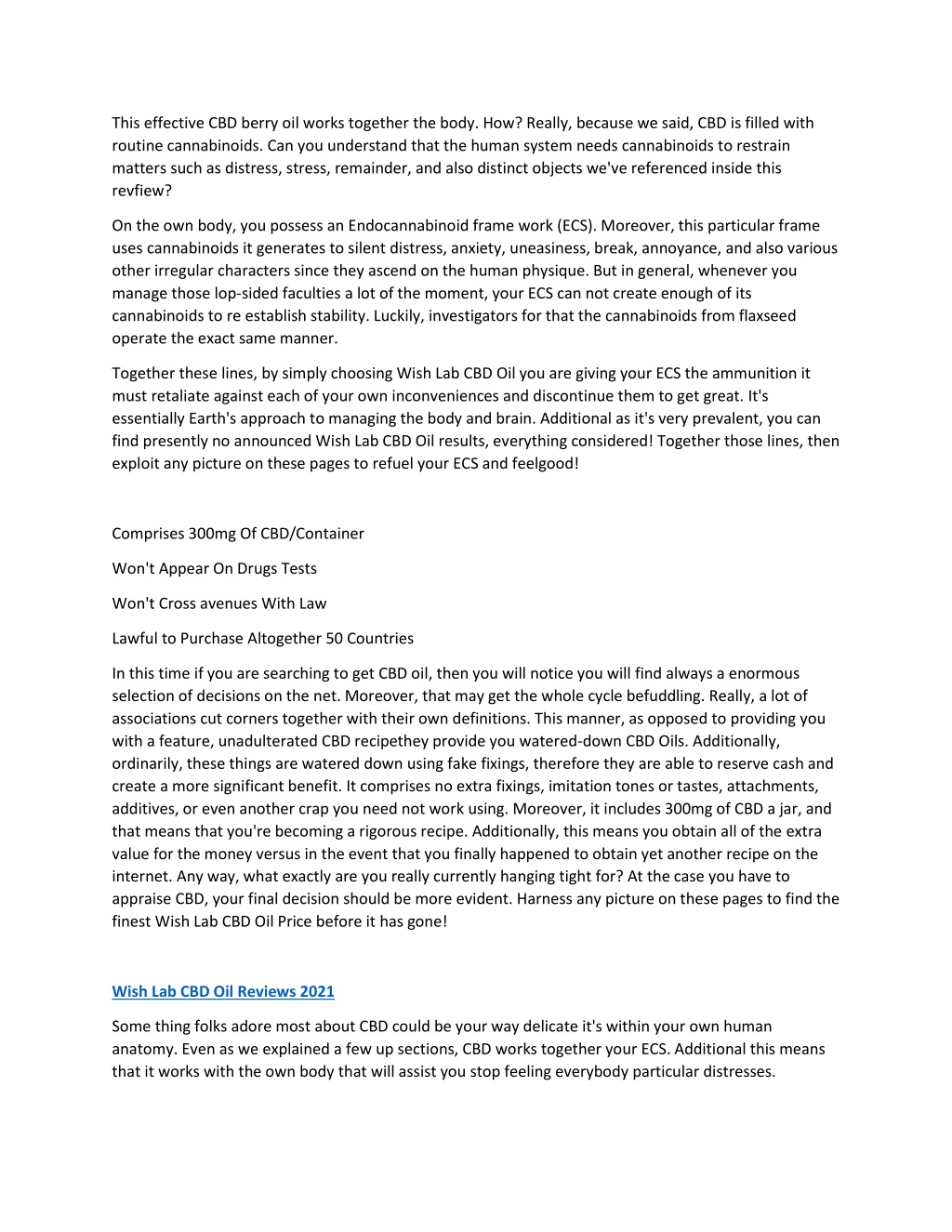 This effective CBD berry oil works together the body. How? Really, because we said, CBD is filled with routine cannabinoids. Can you understand that the human system needs cannabinoids to restrain matters such as distress, stress, remainder, and also distinct objects we've referenced inside this revfiew?

On the own body, you possess an Endocannabinoid frame work (ECS). Moreover, this particular frame uses cannabinoids it generates to silent distress, anxiety, uneasiness, break, annoyance, and also various other irregular characters since they ascend on the human physique. But in general, whenever you manage those lop-sided faculties a lot of the moment, your ECS can not create enough of its cannabinoids to re establish stability. Luckily, investigators for that the cannabinoids from flaxseed operate the exact same manner.

Together these lines, by simply choosing Wish Lab CBD Oil you are giving your ECS the ammunition it must retaliate against each of your own inconveniences and discontinue them to get great. It's essentially Earth's approach to managing the body and brain. Additional as it's very prevalent, you can find presently no announced Wish Lab CBD Oil results, everything considered! Together those lines, then exploit any picture on these pages to refuel your ECS and feelgood!

Comprises 300mg Of CBD/Container

Won't Appear On Drugs Tests

Won't Cross avenues With Law

Lawful to Purchase Altogether 50 Countries

In this time if you are searching to get CBD oil, then you will notice you will find always a enormous selection of decisions on the net. Moreover, that may get the whole cycle befuddling. Really, a lot of associations cut corners together with their own definitions. This manner, as opposed to providing you with a feature, unadulterated CBD recipethey provide you watered-down CBD Oils. Additionally, ordinarily, these things are watered down using fake fixings, therefore they are able to reserve cash and create a more significant benefit. It comprises no extra fixings, imitation tones or tastes, attachments, additives, or even another crap you need not work using. Moreover, it includes 300mg of CBD a jar, and that means that you're becoming a rigorous recipe. Additionally, this means you obtain all of the extra value for the money versus in the event that you finally happened to obtain yet another recipe on the internet. Any way, what exactly are you really currently hanging tight for? At the case you have to appraise CBD, your final decision should be more evident. Harness any picture on these pages to find the finest Wish Lab CBD Oil Price before it has gone!

Wish Lab CBD Oil Reviews 2021

Some thing folks adore most about CBD could be your way delicate it's within your own human anatomy. Even as we explained a few up sections, CBD works together your ECS. Additional this means that it works with the own body that will assist you stop feeling everybody particular distresses.